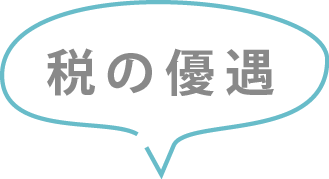 税の優遇